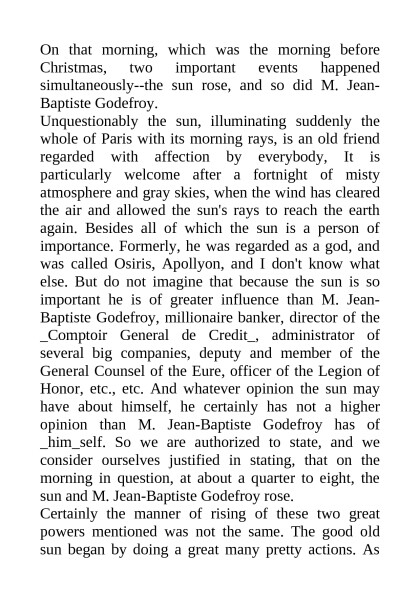 On that morning, which was the morning before Christmas, two important events happened simultaneously--the sun rose, and so did M. Jean-Baptiste Godefroy.

Unquestionably the sun, illuminating suddenly the whole of Paris with its morning rays, is an old friend regarded with affection by everybody, It is particularly welcome after a fortnight of misty atmosphere and gray skies, when the wind has cleared the air and allowed the sun's rays to reach the earth again. Besides all of which the sun is a person of importance. Formerly, he was regarded as a god, and was called Osiris, Apollyon, and I don't know what else. But do not imagine that because the sun is so important he is of greater influence than M. Jean-Baptiste Godefroy, millionaire banker, director of the _Comptoir General de Credit_, administrator of several big companies, deputy and member of the General Counsel of the Eure, officer of the Legion of Honor, etc., etc. And whatever opinion the sun may have about himself, he certainly has not a higher opinion than M. Jean-Baptiste Godefroy has of _him_self. So we are authorized to state, and we consider ourselves justified in stating, that on the morning in question, at about a quarter to eight, the sun and M. Jean-Baptiste Godefroy rose.

Certainly the manner of rising of these two great powers mentioned was not the same. The good old sun began by doing a great many pretty actions. As